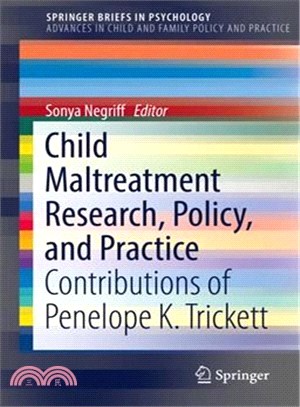 SPRINGER BRIEFS IN PSYCHOLOGY
ADVANCES IN CHILD AND FAMILY POLICY AND PRACTICE

Sonya Negriff Editor

Child Maltreatment Research, Policy, and Practice

Contributions of Penelope K. Trickett

三民

Springer